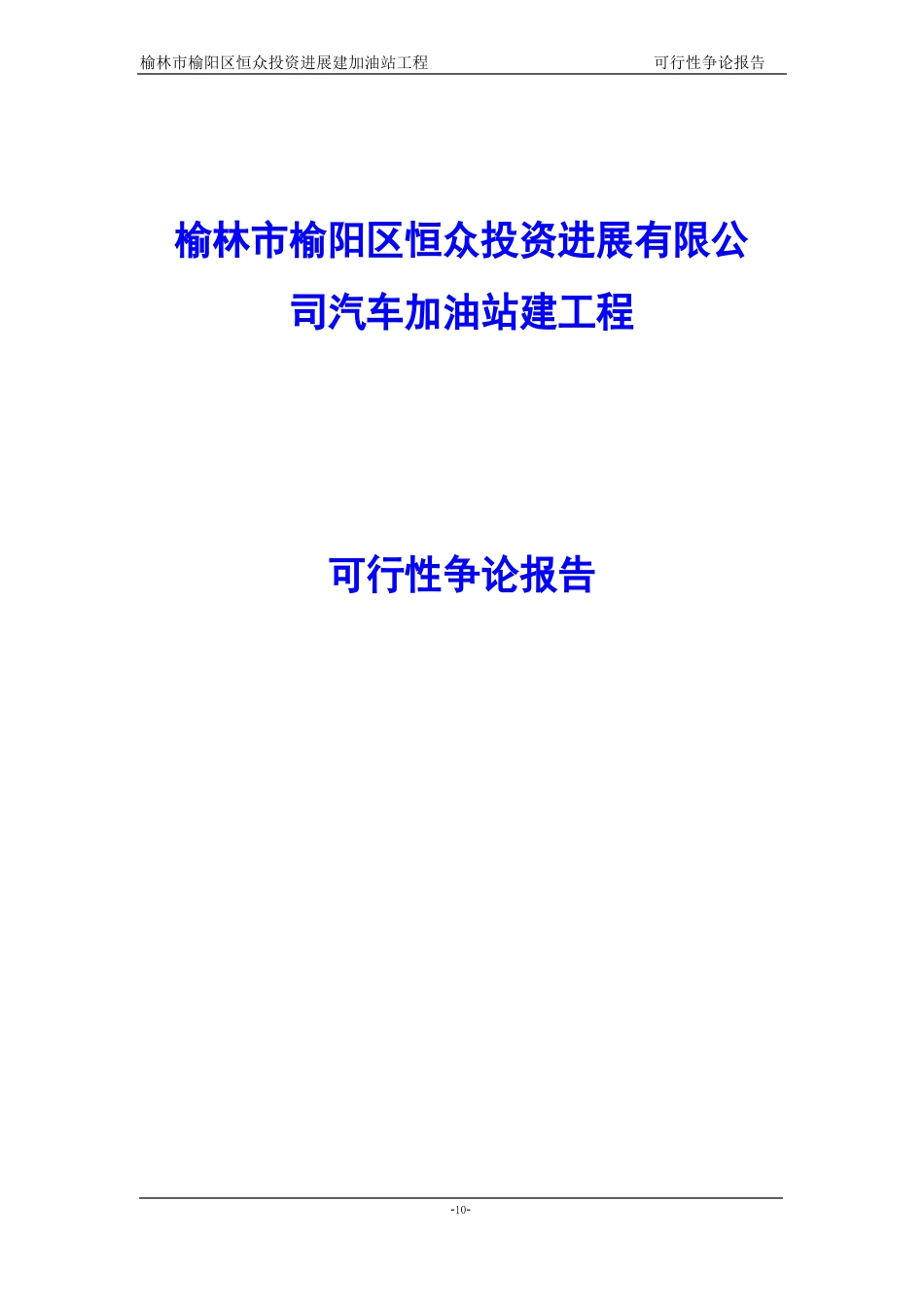 榆林市榆阳区恒众投资进展建加油站工程 可行性争论报告

榆林市榆阳区恒众投资进展有限公司汽车加油站建工程

可行性争论报告

-10-